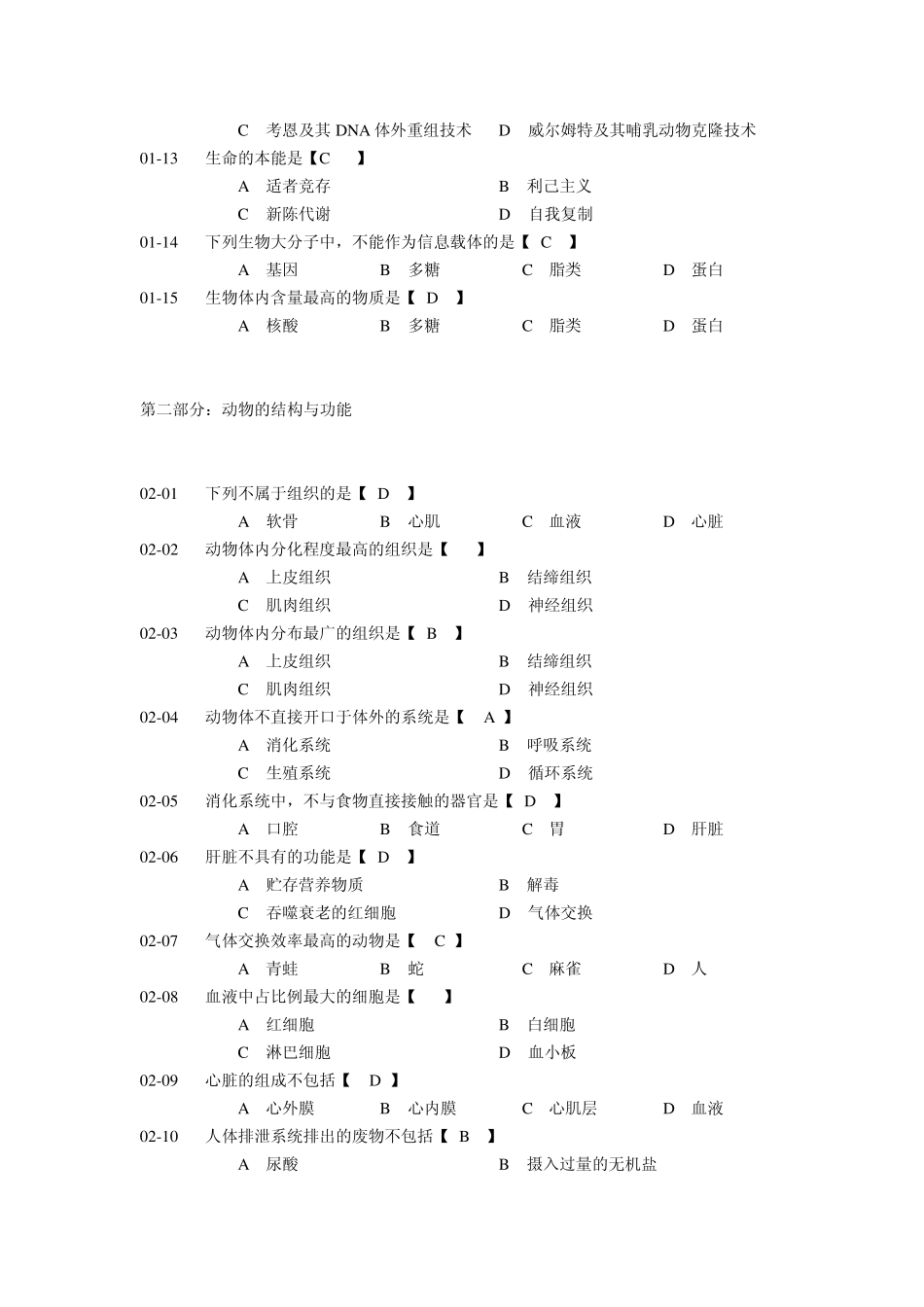 C 考恩及其 DNA 体外重组技术　D 威尔姆特及其哺乳动物克隆技术

01-13 生命的本能是【C 】

A 适者竞存　B 利己主义

C 新陈代谢　D 自我复制

01-14 下列生物大分子中，不能作为信息载体的是【 C 】

A 基因　B 多糖　C 脂类　D 蛋白

01-15 生物体内含量最高的物质是【 D 】

A 核酸　B 多糖　C 脂类　D 蛋白

第二部分：动物的结构与功能

02-01 下列不属于组织的是【 D 】

A 软骨　B 心肌　C 血液　D 心脏

02-02 动物体内分化程度最高的组织是【 】

A 上皮组织　B 结缔组织

C 肌肉组织　D 神经组织

02-03 动物体内分布最广的组织是【 B 】

A 上皮组织　B 结缔组织

C 肌肉组织　D 神经组织

02-04 动物体不直接开口于体外的系统是【 A 】

A 消化系统　B 呼吸系统

C 生殖系统　D 循环系统

02-05 消化系统中，不与食物直接接触的器官是【 D 】

A 口腔　B 食道　C 胃　D 肝脏

02-06 肝脏不具有的功能是【 D 】

A 贮存营养物质　B 解毒

C 吞噬衰老的红细胞　D 气体交换

02-07 气体交换效率最高的动物是【 C 】

A 青蛙　B 蛇　C 麻雀　D 人

02-08 血液中占比例最大的细胞是【 】

A 红细胞　B 白细胞

C 淋巴细胞　D 血小板

02-09 心脏的组成不包括【 D 】

A 心外膜　B 心内膜　C 心肌层　D 血液

02-10 人体排泄系统排出的废物不包括【 B 】

A 尿酸　B 摄入过量的无机盐